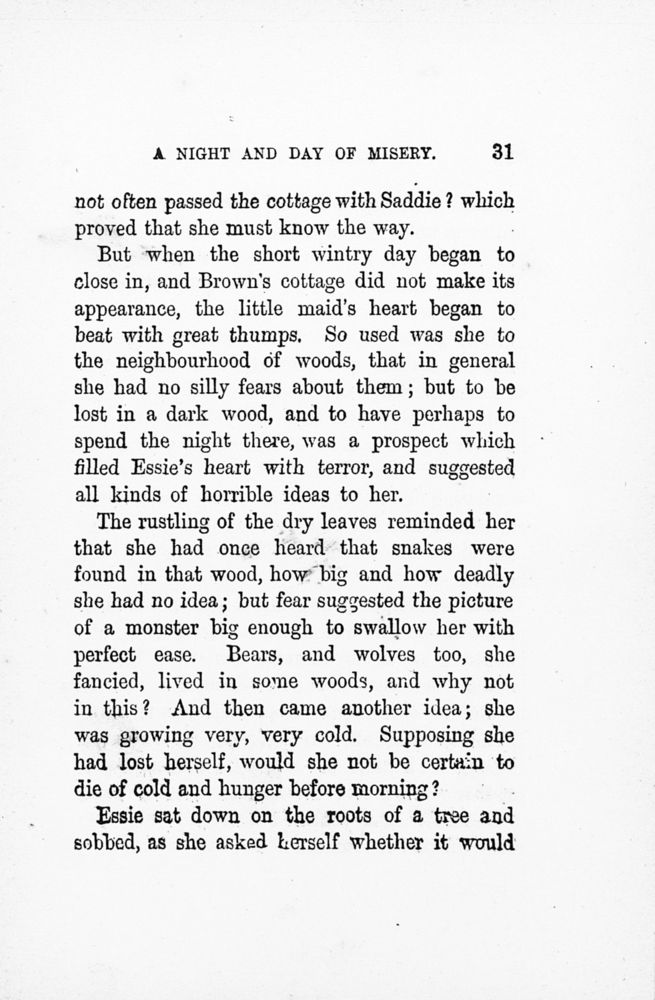 A NIGHT AND DAY OF MISERY. 31

not often passed the cottage with Saddie? which proved that she must know the way.

But when the short wintry day began to close in, and Brown's cottage did not make its appearance, the little maid's heart began to beat with great thumps. So used was she to the neighbourhood of woods, that in general she had no silly fears about them; but to be lost in a dark wood, and to have perhaps to spend the night there, was a prospect which filled Essie's heart with terror, and suggested all kinds of horrible ideas to her.

The rustling of the dry leaves reminded her that she had once heard that snakes were found in that wood, how big and how deadly she had no idea; but fear suggested the picture of a monster big enough to swallow her with perfect ease. Bears, and wolves too, she fancied, lived in some woods, and why not in this? And then came another idea; she was growing very, very cold. Supposing she had lost herself, would she not be certain to die of cold and hunger before morning?

Essie sat down on the roots of a tree and sobbed, as she asked herself whether it would